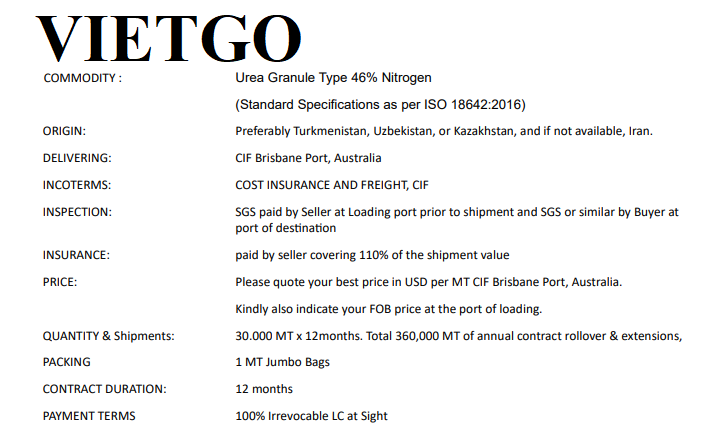 VIETGO

| | |
|---|---|
| COMMODITY : | Urea Granule Type 46% Nitrogen |
| | (Standard Specifications as per ISO 18642:2016) |
| ORIGIN: | Preferably Turkmenistan, Uzbekistan, or Kazakhstan, and if not available, Iran. |
| DELIVERING: | CIF Brisbane Port, Australia |
| INCOTERMS: | COST INSURANCE AND FREIGHT, CIF |
| INSPECTION: | SGS paid by Seller at Loading port prior to shipment and SGS or similar by Buyer at port of destination |
| INSURANCE: | paid by seller covering 110% of the shipment value |
| PRICE: | Please quote your best price in USD per MT CIF Brisbane Port, Australia. |
| | Kindly also indicate your FOB price at the port of loading. |
| QUANTITY & Shipments: | 30.000 MT x 12months. Total 360,000 MT of annual contract rollover & extensions, |
| PACKING | 1 MT Jumbo Bags |
| CONTRACT DURATION: | 12 months |
| PAYMENT TERMS | 100% Irrevocable LC at Sight |